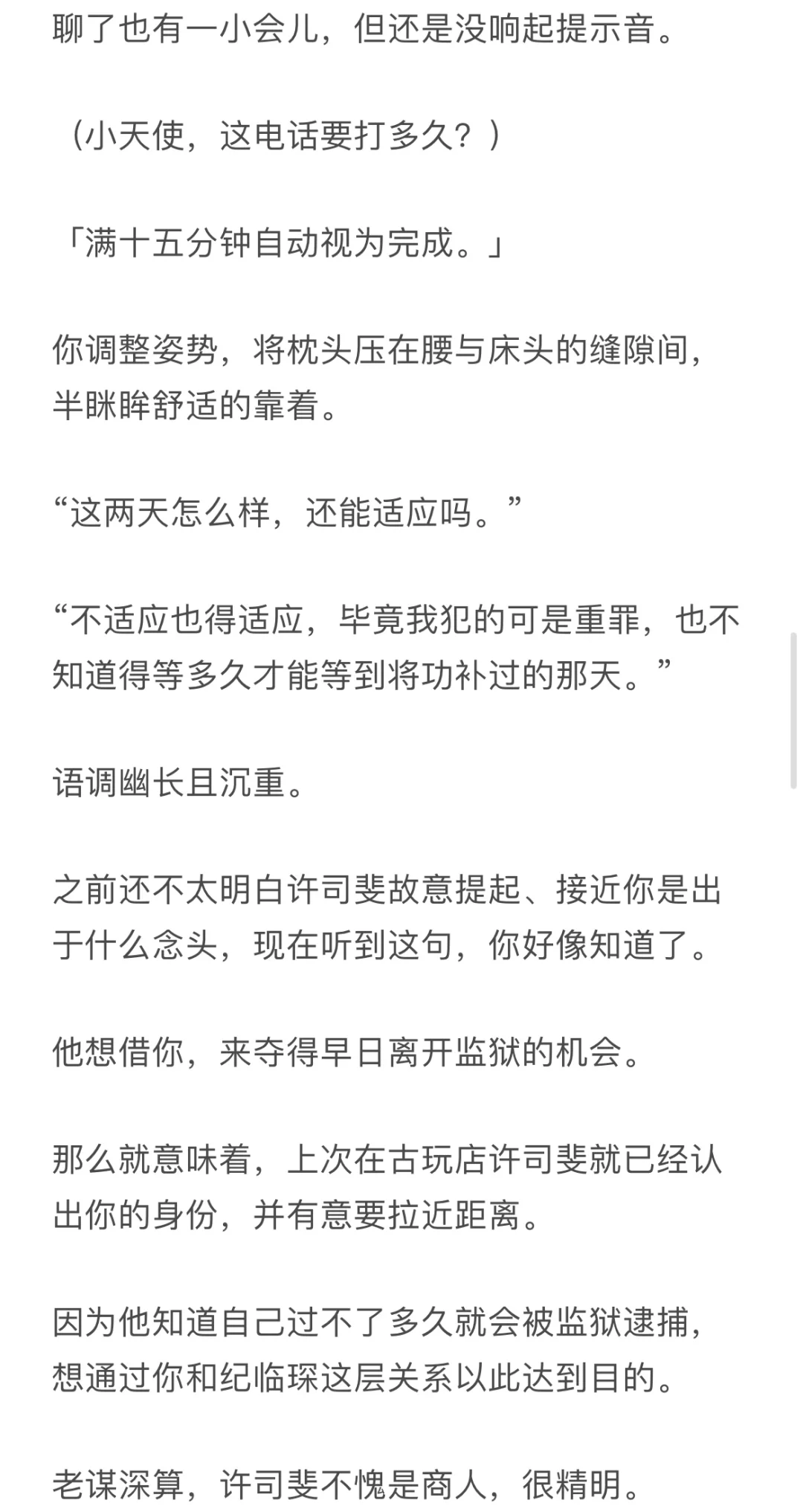 聊了也有一小会儿，但还是没响起提示音。

（小天使，这电话要打多久？）

「满十五分钟自动视为完成。」

你调整姿势，将枕头压在腰与床头的缝隙间，半眯眸舒适的靠着。

“这两天怎么样，还能适应吗。”

“不适应也得适应，毕竟我犯的可是重罪，也不知道得等多久才能等到将功补过的那天。”

语调幽长且沉重。

之前还不太明白许司斐故意提起、接近你是出于什么念头，现在听到这句，你好像知道了。

他想借你，来夺得早日离开监狱的机会。

那么就意味着，上次在古玩店许司斐就已经认出你的身份，并有意要拉近距离。

因为他知道自己过不了多久就会被监狱逮捕，想通过你和纪临琛这层关系以此达到目的。

老谋深算，许司斐不愧是商人，很精明。